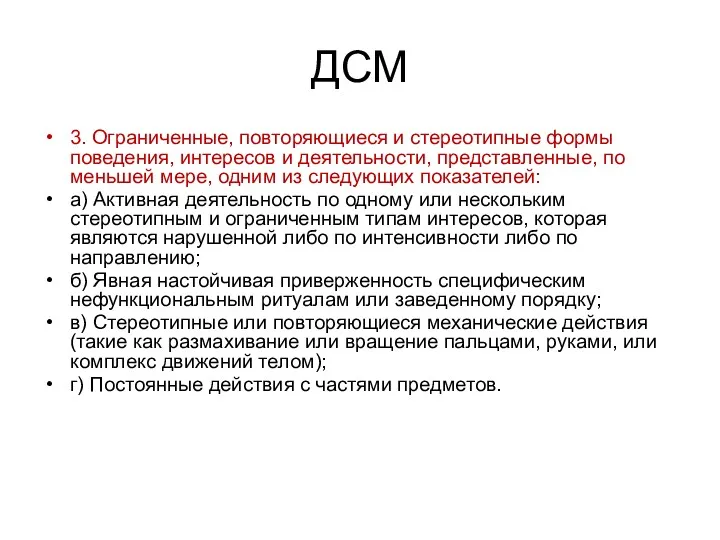 ДСМ

• 3. Ограниченные, повторяющиеся и стереотипные формы поведения, интересов и деятельности, представленные, по меньшей мере, одним из следующих показателей:

• а) Активная деятельность по одному или нескольким стереотипным и ограниченным типам интересов, которая являются нарушенной либо по интенсивности либо по направлению;

• б) Явная настойчивая приверженность специфическим нефункциональным ритуалам или заведенному порядку;

• в) Стереотипные или повторяющиеся механические действия (такие как размахивание или вращение пальцами, руками, или комплекс движений телом);

• г) Постоянные действия с частями предметов.